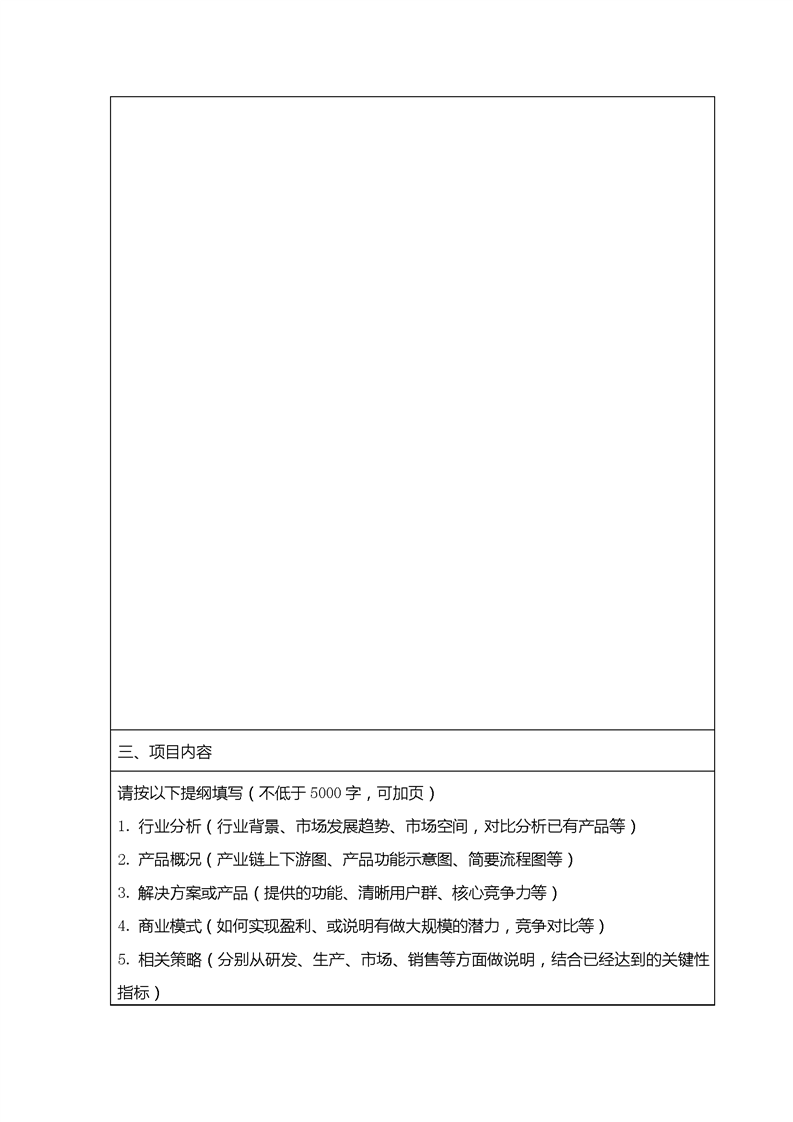 三、项目内容

请按以下提纲填写（不低于 5000 字，可加页）

1. 行业分析（行业背景、市场发展趋势、市场空间，对比分析已有产品等）

2. 产品概况（产业链上下游图、产品功能示意图、简要流程图等）

3. 解决方案或产品（提供的功能、清晰用户群、核心竞争力等）

4. 商业模式（如何实现盈利、或说明有做大规模的潜力，竞争对比等）

5. 相关策略（分别从研发、生产、市场、销售等方面做说明，结合已经达到的关键性指标）